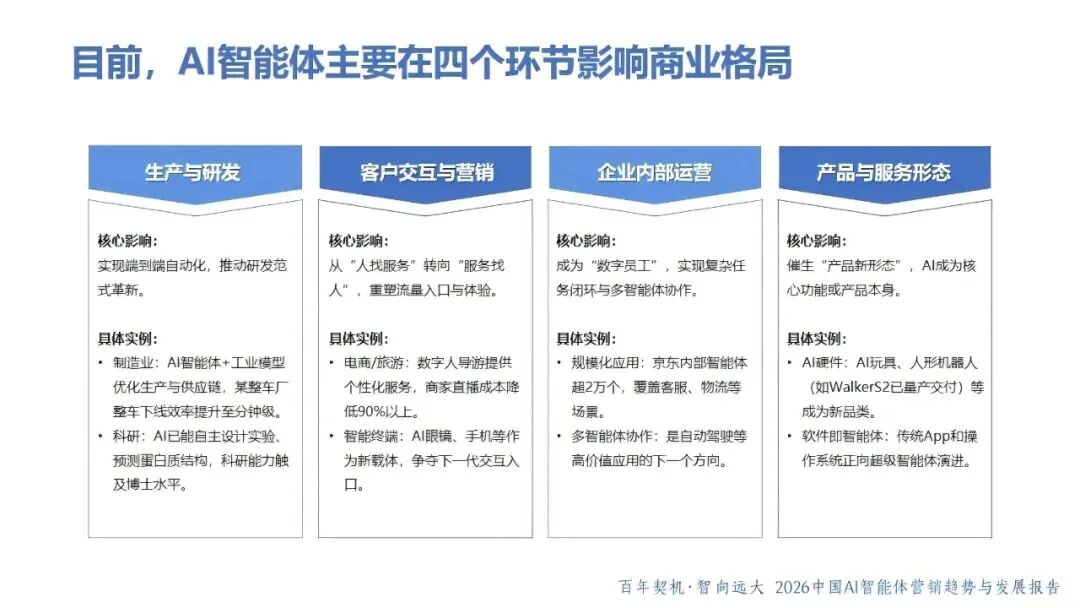 目前，AI智能体主要在四个环节影响商业格局

生产与研发

核心影响：
实现端到端自动化，推动研发范式革新。

具体实例：
• 制造业：AI智能体+工业模型优化生产与供应链，某整车厂整车下线效率提升至分钟级。
• 科研：AI已能自主设计实验、预测蛋白质结构，科研能力触及博士水平。

客户交互与营销

核心影响：
从“人找服务”转向“服务找人”，重塑流量入口与体验。

具体实例：
• 电商/旅游：数字人导游提供个性化服务，商家直播成本降低90%以上。
• 智能终端：AI眼镜、手机等作为新载体，争夺下一代交互入口。

企业内部运营

核心影响：
成为“数字员工”，实现复杂任务闭环与多智能体协作。

具体实例：
• 规模化应用：京东内部智能体超2万个，覆盖客服、物流等场景。
• 多智能体协作：是自动驾驶等高价值应用的下一个方向。

产品与服务形态

核心影响：
催生“产品新形态”，AI成为核心功能或产品本身。

具体实例：
• AI硬件：AI玩具、人形机器人（如WalkerS2已量产交付）等成为新品类。
• 软件即智能体：传统App和操作系统正向超级智能体演进。

百年契机·智向远大 2026中国AI智能体营销趋势与发展报告